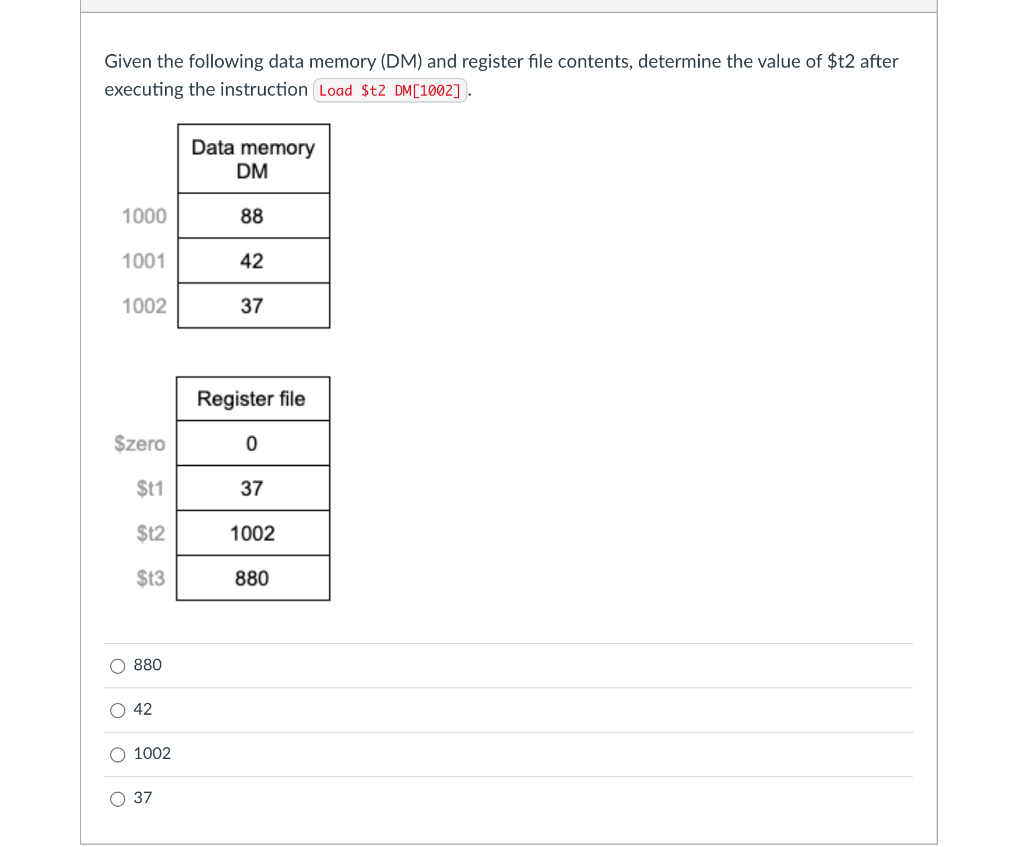 Given the following data memory (DM) and register file contents, determine the value of \$t2 after executing the instruction Load \$t2 DM[1002].

| | Data memory DM |
|---|---|
| 1000 | 88 |
| 1001 | 42 |
| 1002 | 37 |

| | Register file |
|---|---|
| \$zero | 0 |
| \$t1 | 37 |
| \$t2 | 1002 |
| \$t3 | 880 |

○ 880

○ 42

○ 1002

○ 37